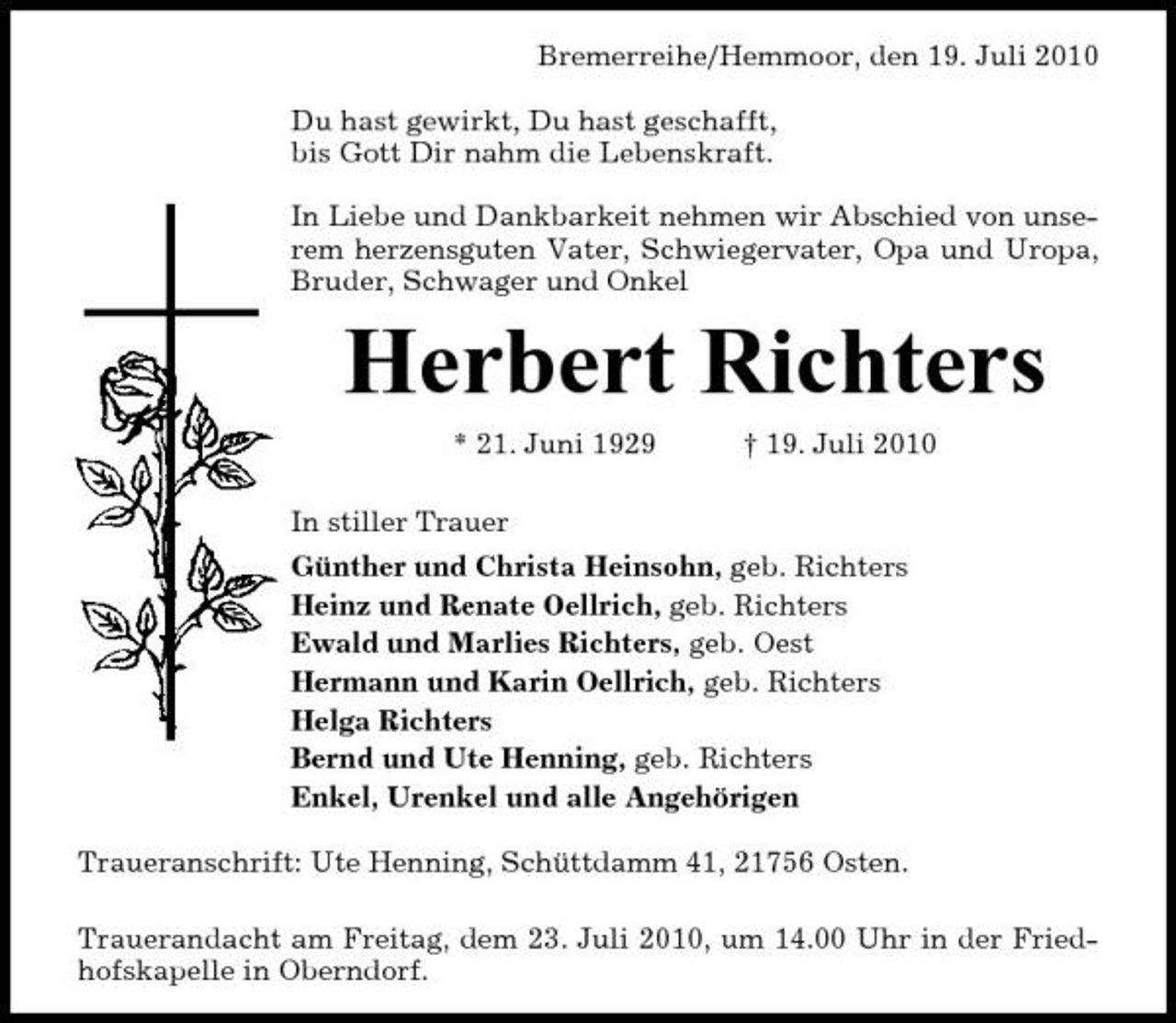 Bremerreihe/Hemmoor, den 19. Juli 2010

Du hast gewirkt, Du hast geschafft,
bis Gott Dir nahm die Lebenskraft.

In Liebe und Dankbarkeit nehmen wir Abschied von unserem herzensguten Vater, Schwiegervater, Opa und Uropa, Bruder, Schwager und Onkel

Herbert Richters

* 21. Juni 1929 † 19. Juli 2010

In stiller Trauer
Günther und Christa Heinsohn, geb. Richters
Heinz und Renate Oellrich, geb. Richters
Ewald und Marlies Richters, geb. Oest
Hermann und Karin Oellrich, geb. Richters
Helga Richters
Bernd und Ute Henning, geb. Richters
Enkel, Urenkel und alle Angehörigen

Traueranschrift: Ute Henning, Schüttdamm 41, 21756 Osten.

Trauerandacht am Freitag, dem 23. Juli 2010, um 14.00 Uhr in der Friedhofskapelle in Oberndorf.